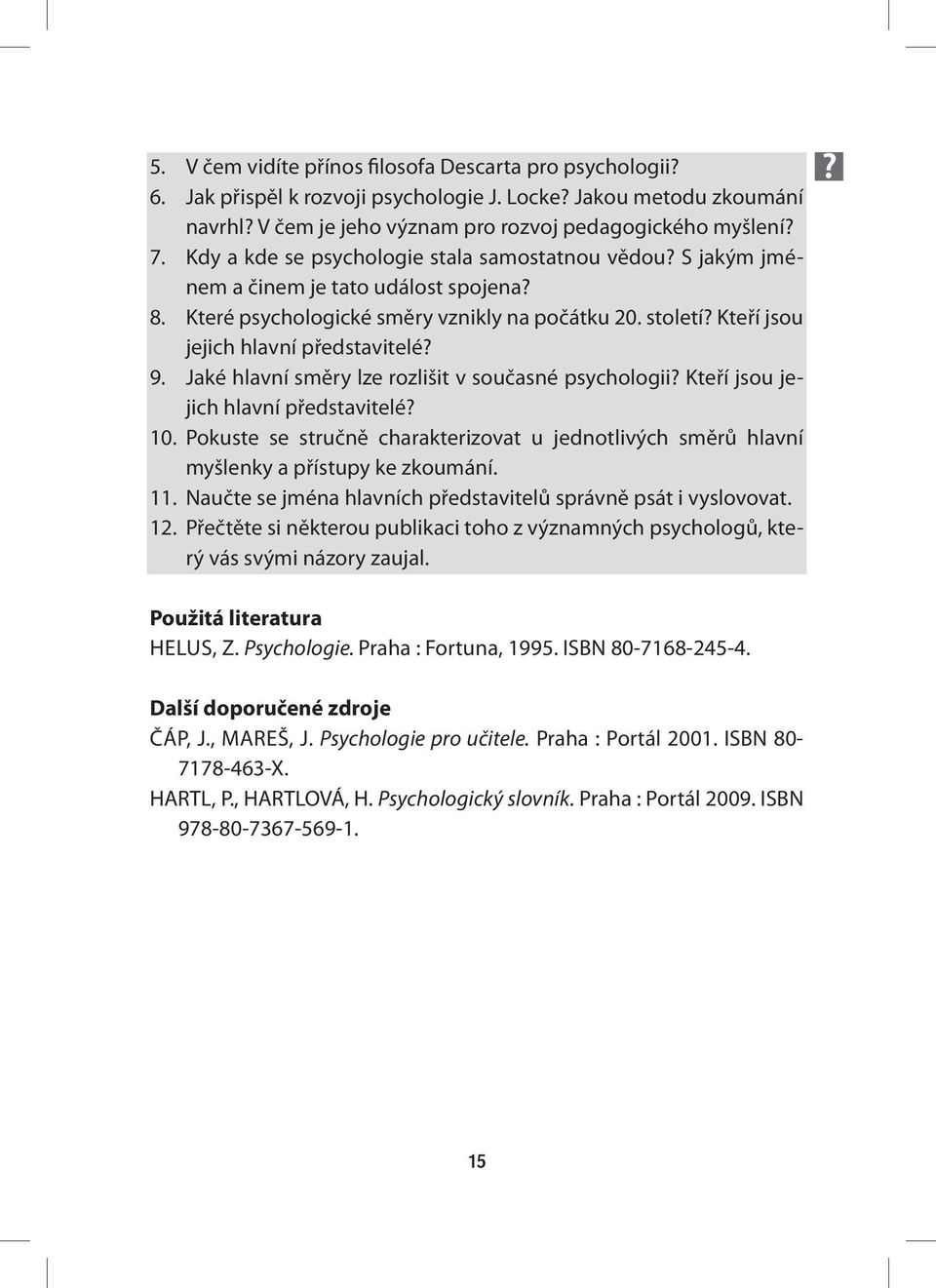 5. V čem vidíte přínos filosofa Descarta pro psychologii?
6. Jak přispěl k rozvoji psychologie J. Locke? Jakou metodu zkoumání navrhl? V čem je jeho význam pro rozvoj pedagogického myšlení?
7. Kdy a kde se psychologie stala samostatnou vědou? S jakým jménem a činem je tato událost spojena?
8. Které psychologické směry vznikly na počátku 20. století? Kteří jsou jejich hlavní představitelé?
9. Jaké hlavní směry lze rozlišit v současné psychologii? Kteří jsou jejich hlavní představitelé?
10. Pokuste se stručně charakterizovat u jednotlivých směrů hlavní myšlenky a přístupy ke zkoumání.
11. Naučte se jména hlavních představitelů správně psát i vyslovovat.
12. Přečtěte si některou publikaci toho z významných psychologů, který vás svými názory zaujal.

?

Použitá literatura
HELUS, Z. Psychologie. Praha : Fortuna, 1995. ISBN 80-7168-245-4.

Další doporučené zdroje
ČÁP, J., MAREŠ, J. Psychologie pro učitele. Praha : Portál 2001. ISBN 80-7178-463-X.
HARTL, P., HARTLOVÁ, H. Psychologický slovník. Praha : Portál 2009. ISBN 978-80-7367-569-1.

15